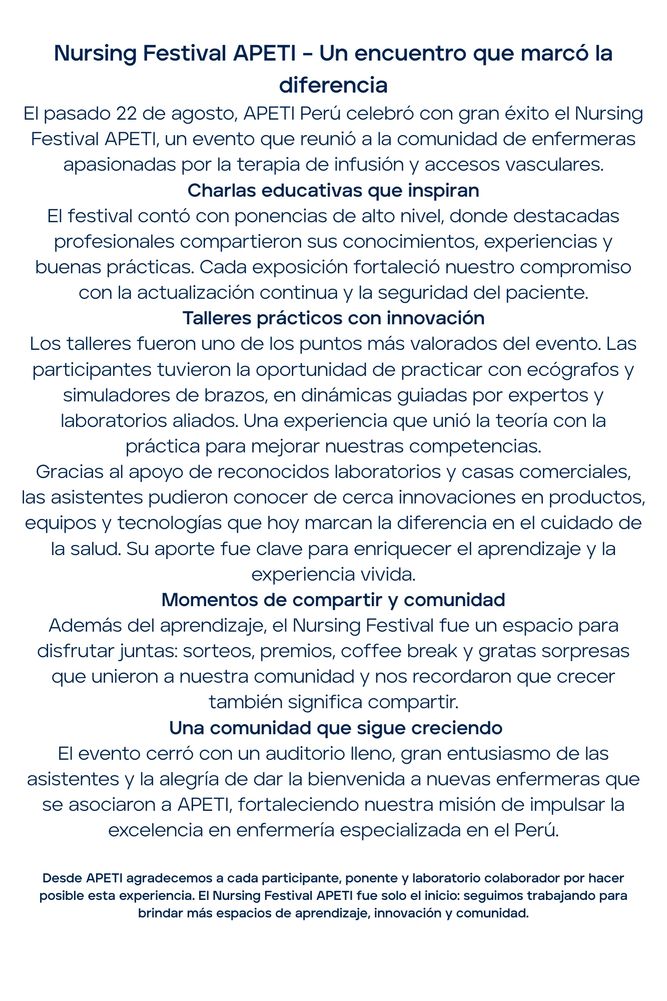 Nursing Festival APETI – Un encuentro que marcó la diferencia

El pasado 22 de agosto, APETI Perú celebró con gran éxito el Nursing Festival APETI, un evento que reunió a la comunidad de enfermeras apasionadas por la terapia de infusión y accesos vasculares.

Charlas educativas que inspiran

El festival contó con ponencias de alto nivel, donde destacadas profesionales compartieron sus conocimientos, experiencias y buenas prácticas. Cada exposición fortaleció nuestro compromiso con la actualización continua y la seguridad del paciente.

Talleres prácticos con innovación

Los talleres fueron uno de los puntos más valorados del evento. Las participantes tuvieron la oportunidad de practicar con ecógrafos y simuladores de brazos, en dinámicas guiadas por expertos y laboratorios aliados. Una experiencia que unió la teoría con la práctica para mejorar nuestras competencias.

Gracias al apoyo de reconocidos laboratorios y casas comerciales, las asistentes pudieron conocer de cerca innovaciones en productos, equipos y tecnologías que hoy marcan la diferencia en el cuidado de la salud. Su aporte fue clave para enriquecer el aprendizaje y la experiencia vivida.

Momentos de compartir y comunidad

Además del aprendizaje, el Nursing Festival fue un espacio para disfrutar juntas: sorteos, premios, coffee break y gratas sorpresas que unieron a nuestra comunidad y nos recordaron que crecer también significa compartir.

Una comunidad que sigue creciendo

El evento cerró con un auditorio lleno, gran entusiasmo de las asistentes y la alegría de dar la bienvenida a nuevas enfermeras que se asociaron a APETI, fortaleciendo nuestra misión de impulsar la excelencia en enfermería especializada en el Perú.

Desde APETI agradecemos a cada participante, ponente y laboratorio colaborador por hacer posible esta experiencia. El Nursing Festival APETI fue solo el inicio: seguimos trabajando para brindar más espacios de aprendizaje, innovación y comunidad.